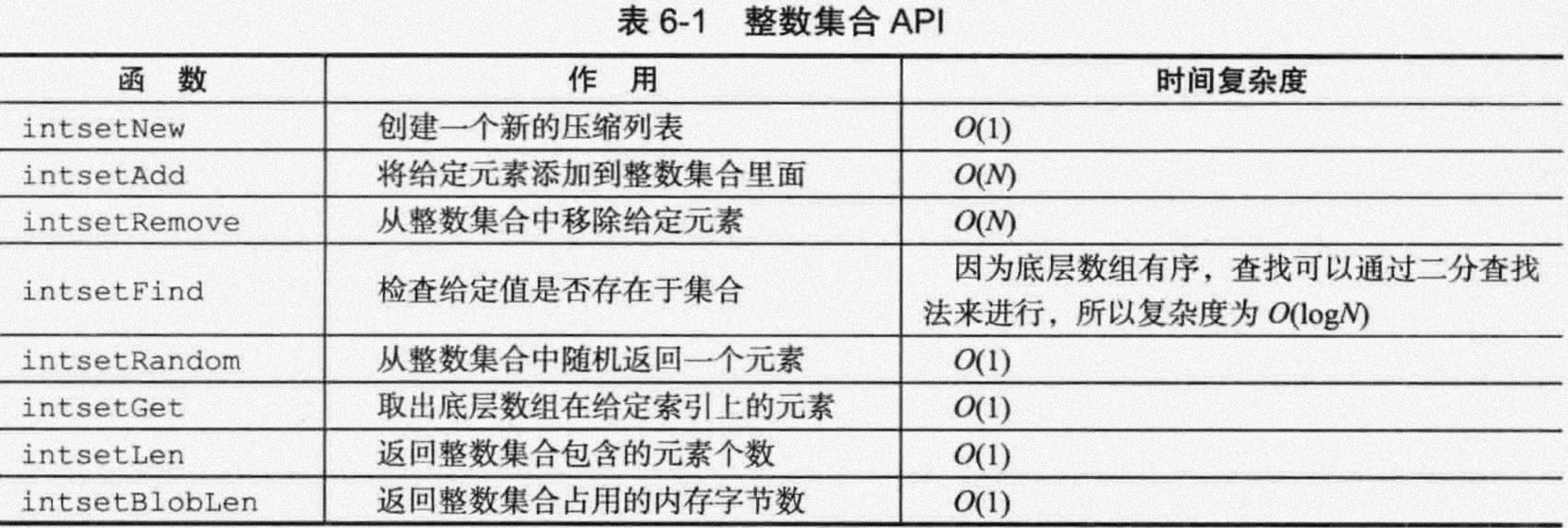 表 6-1 整数集合 API

| 函 数 | 作 用 | 时间复杂度 |
|---|---|---|
| intsetNew | 创建一个新的压缩列表 | $O(1)$ |
| intsetAdd | 将给定元素添加到整数集合里面 | $O(N)$ |
| intsetRemove | 从整数集合中移除给定元素 | $O(N)$ |
| intsetFind | 检查给定值是否存在于集合 | 因为底层数组有序，查找可以通过二分查找法来进行，所以复杂度为 $O(\log N)$ |
| intsetRandom | 从整数集合中随机返回一个元素 | $O(1)$ |
| intsetGet | 取出底层数组在给定索引上的元素 | $O(1)$ |
| intsetLen | 返回整数集合包含的元素个数 | $O(1)$ |
| intsetBlobLen | 返回整数集合占用的内存字节数 | $O(1)$ |